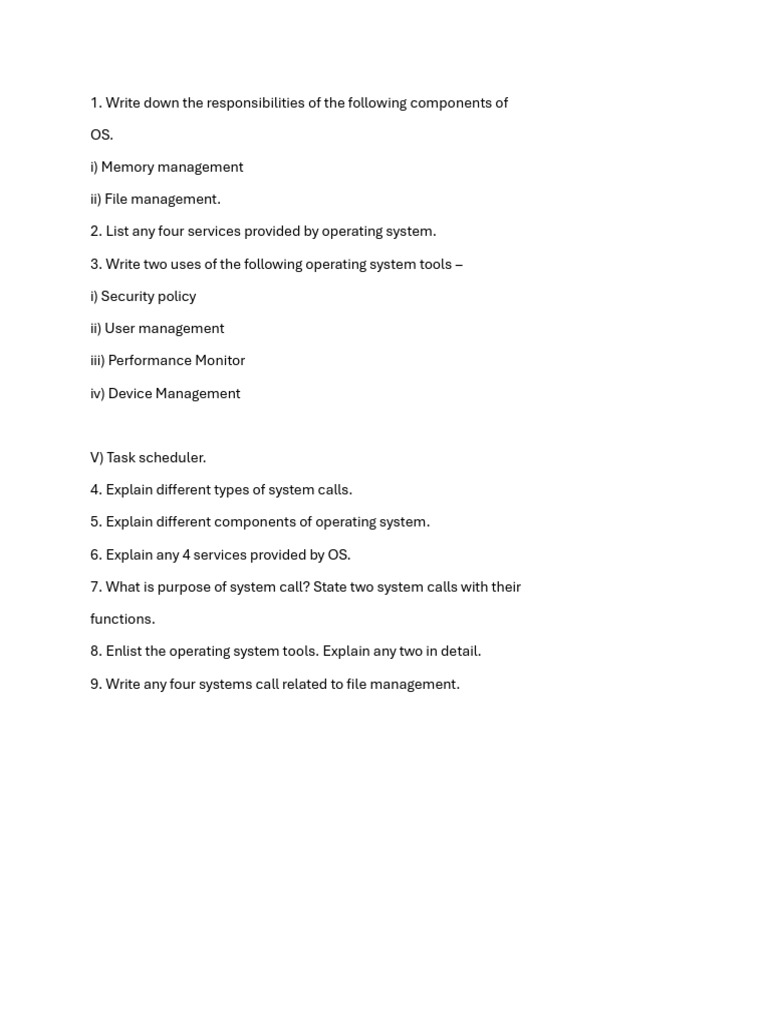 1. Write down the responsibilities of the following components of OS.

i) Memory management

ii) File management.

2. List any four services provided by operating system.

3. Write two uses of the following operating system tools –

i) Security policy

ii) User management

iii) Performance Monitor

iv) Device Management

V) Task scheduler.

4. Explain different types of system calls.

5. Explain different components of operating system.

6. Explain any 4 services provided by OS.

7. What is purpose of system call? State two system calls with their functions.

8. Enlist the operating system tools. Explain any two in detail.

9. Write any four systems call related to file management.